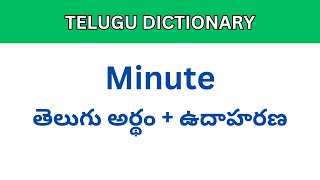 TELUGU DICTIONARY

Minute

తెలుగు అర్థం + ఉదాహరణ